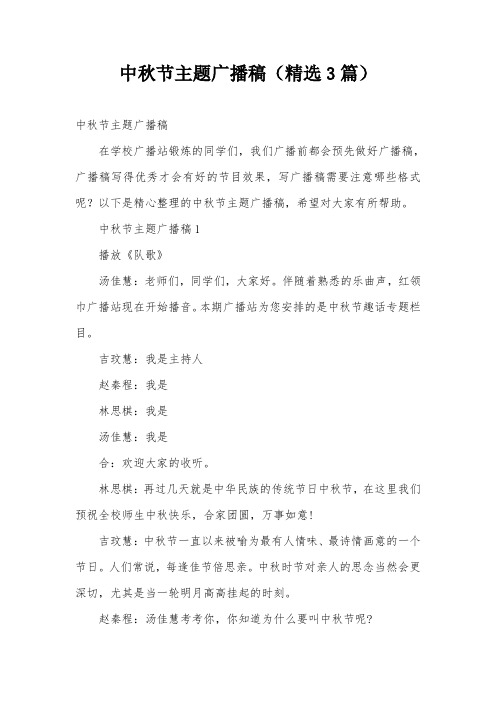 中秋节主题广播稿（精选3篇）

中秋节主题广播稿

在学校广播站锻炼的同学们，我们广播前都会预先做好广播稿，广播稿写得优秀才会有好的节目效果，写广播稿需要注意哪些格式呢？以下是精心整理的中秋节主题广播稿，希望对大家有所帮助。

中秋节主题广播稿1

播放《队歌》

汤佳慧：老师们，同学们，大家好。伴随着熟悉的乐曲声，红领巾广播站现在开始播音。本期广播站为您安排的是中秋节趣话专题栏目。

吉玟慧：我是主持人

赵秦程：我是

林思棋：我是

汤佳慧：我是

合：欢迎大家的收听。

林思棋：再过几天就是中华民族的传统节日中秋节，在这里我们预祝全校师生中秋快乐，合家团圆，万事如意！

吉玟慧：中秋节一直以来被喻为最有人情味、最诗情画意的一个节日。人们常说，每逢佳节倍思亲。中秋时节对亲人的思念当然会更深切，尤其是当一轮明月高高挂起的时刻。

赵秦程：汤佳慧考考你，你知道为什么要叫中秋节呢？